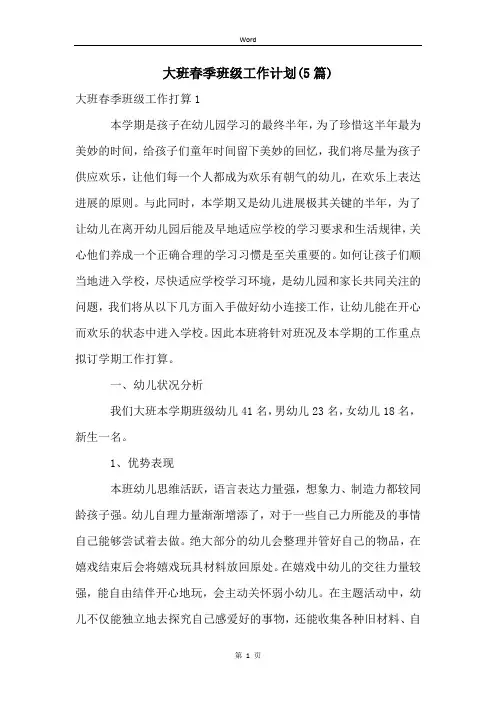 Word

大班春季班级工作计划(5篇)

大班春季班级工作打算1

本学期是孩子在幼儿园学习的最终半年，为了珍惜这半年最为美妙的时间，给孩子们童年时间留下美妙的回忆，我们将尽量为孩子供应欢乐，让他们每一个人都成为欢乐有朝气的幼儿，在欢乐上表达进展的原则。与此同时，本学期又是幼儿进展极其关键的半年，为了让幼儿在离开幼儿园后能及早地适应学校的学习要求和生活规律，关心他们养成一个正确合理的学习习惯是至关重要的。如何让孩子们顺当地进入学校，尽快适应学校学习环境，是幼儿园和家长共同关注的问题，我们将从以下几方面入手做好幼小连接工作，让幼儿能在开心而欢乐的状态中进入学校。因此本班将针对班况及本学期的工作重点拟订学期工作打算。

一、幼儿状况分析

我们大班本学期班级幼儿41名，男幼儿23名，女幼儿18名，新生一名。

1、优势表现

本班幼儿思维活跃，语言表达力量强，想象力、制造力都较同龄孩子强。幼儿自理力量渐渐增添了，对于一些自己力所能及的事情自己能够尝试着去做。绝大部分的幼儿会整理并管好自己的物品，在嬉戏结束后会将嬉戏玩具材料放回原处。在嬉戏中幼儿的交往力量较强，能自由结伴开心地玩，会主动关怀弱小幼儿。在主题活动中，幼儿不仅能独立地去探究自己感爱好的事物，还能收集各种旧材料、自

第 1 页